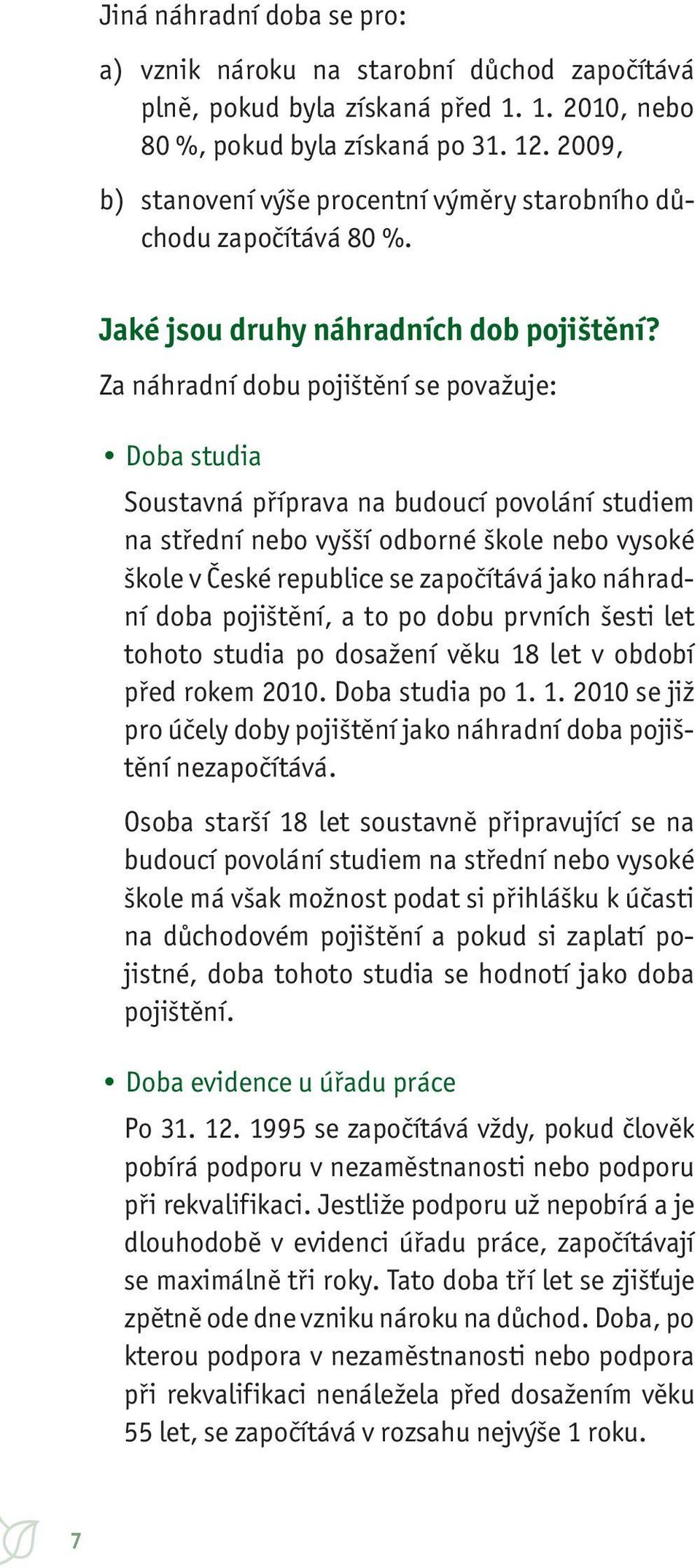 Jiná náhradní doba se pro:

a) vznik nároku na starobní důchod započítává plně, pokud byla získaná před 1. 1. 2010, nebo 80 %, pokud byla získaná po 31. 12. 2009,

b) stanovení výše procentní výměry starobního důchodu započítává 80 %.

Jaké jsou druhy náhradních dob pojištění?

Za náhradní dobu pojištění se považuje:

• Doba studia

Soustavná příprava na budoucí povolání studiem na střední nebo vyšší odborné škole nebo vysoké škole v České republice se započítává jako náhradní doba pojištění, a to po dobu prvních šesti let tohoto studia po dosažení věku 18 let v období před rokem 2010. Doba studia po 1. 1. 2010 se již pro účely doby pojištění jako náhradní doba pojištění nezapočítává.

Osoba starší 18 let soustavně připravující se na budoucí povolání studiem na střední nebo vysoké škole má však možnost podat si přihlášku k účasti na důchodovém pojištění a pokud si zaplatí pojistné, doba tohoto studia se hodnotí jako doba pojištění.

• Doba evidence u úřadu práce

Po 31. 12. 1995 se započítává vždy, pokud člověk pobírá podporu v nezaměstnanosti nebo podporu při rekvalifikaci. Jestliže podporu už nepobírá a je dlouhodobě v evidenci úřadu práce, započítávají se maximálně tři roky. Tato doba tří let se zjišťuje zpětně ode dne vzniku nároku na důchod. Doba, po kterou podpora v nezaměstnanosti nebo podpora při rekvalifikaci nenáležela před dosažením věku 55 let, se započítává v rozsahu nejvýše 1 roku.

7